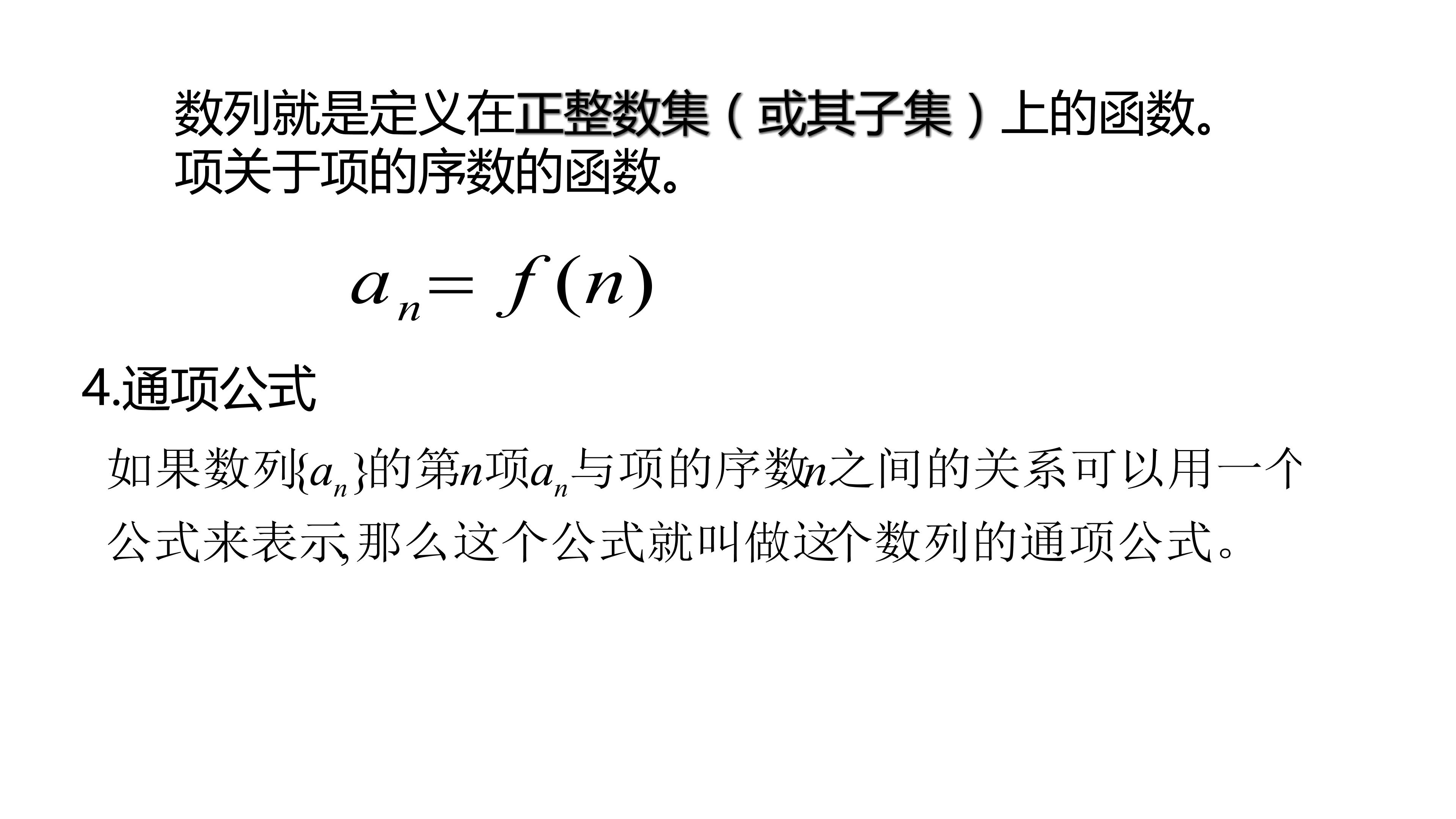 数列就是定义在正整数集（或其子集）上的函数。
项关于项的序数的函数。

$a_n = f(n)$

4.通项公式

如果数列$\{a_n\}$的第$n$项$a_n$与项的序数$n$之间的关系可以用一个公式来表示,那么这个公式就叫做这个数列的通项公式。